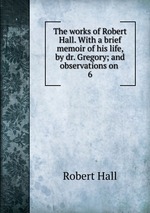 The works of Robert Hall. With a brief memoir of his life, by dr. Gregory; and observations on 6

Robert Hall